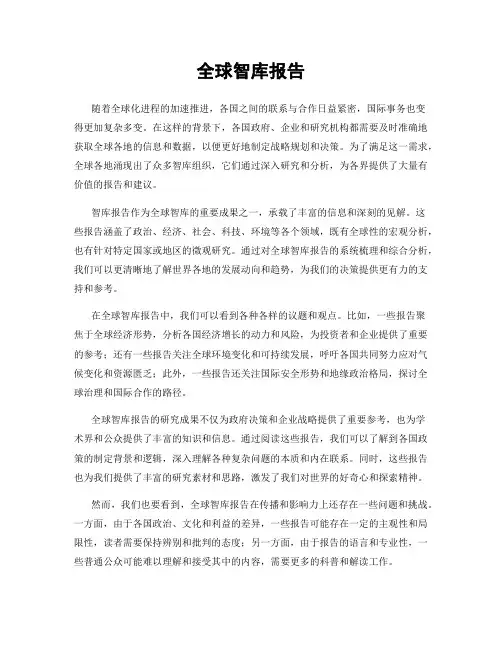 全球智库报告

随着全球化进程的加速推进，各国之间的联系与合作日益紧密，国际事务也变得更加复杂多变。在这样的背景下，各国政府、企业和研究机构都需要及时准确地获取全球各地的信息和数据，以便更好地制定战略规划和决策。为了满足这一需求，全球各地涌现出了众多智库组织，它们通过深入研究和分析，为各界提供了大量有价值的报告和建议。

智库报告作为全球智库的重要成果之一，承载了丰富的信息和深刻的见解。这些报告涵盖了政治、经济、社会、科技、环境等各个领域，既有全球性的宏观分析，也有针对特定国家或地区的微观研究。通过对全球智库报告的系统梳理和综合分析，我们可以更清晰地了解世界各地的发展动向和趋势，为我们的决策提供更有力的支持和参考。

在全球智库报告中，我们可以看到各种各样的议题和观点。比如，一些报告聚焦于全球经济形势，分析各国经济增长的动力和风险，为投资者和企业提供了重要的参考；还有一些报告关注全球环境变化和可持续发展，呼吁各国共同努力应对气候变化和资源匮乏；此外，一些报告还关注国际安全形势和地缘政治格局，探讨全球治理和国际合作的路径。

全球智库报告的研究成果不仅为政府决策和企业战略提供了重要参考，也为学术界和公众提供了丰富的知识和信息。通过阅读这些报告，我们可以了解到各国政策的制定背景和逻辑，深入理解各种复杂问题的本质和内在联系。同时，这些报告也为我们提供了丰富的研究素材和思路，激发了我们对世界的好奇心和探索精神。

然而，我们也要看到，全球智库报告在传播和影响力上还存在一些问题和挑战。一方面，由于各国政治、文化和利益的差异，一些报告可能存在一定的主观性和局限性，读者需要保持辨别和批判的态度；另一方面，由于报告的语言和专业性，一些普通公众可能难以理解和接受其中的内容，需要更多的科普和解读工作。